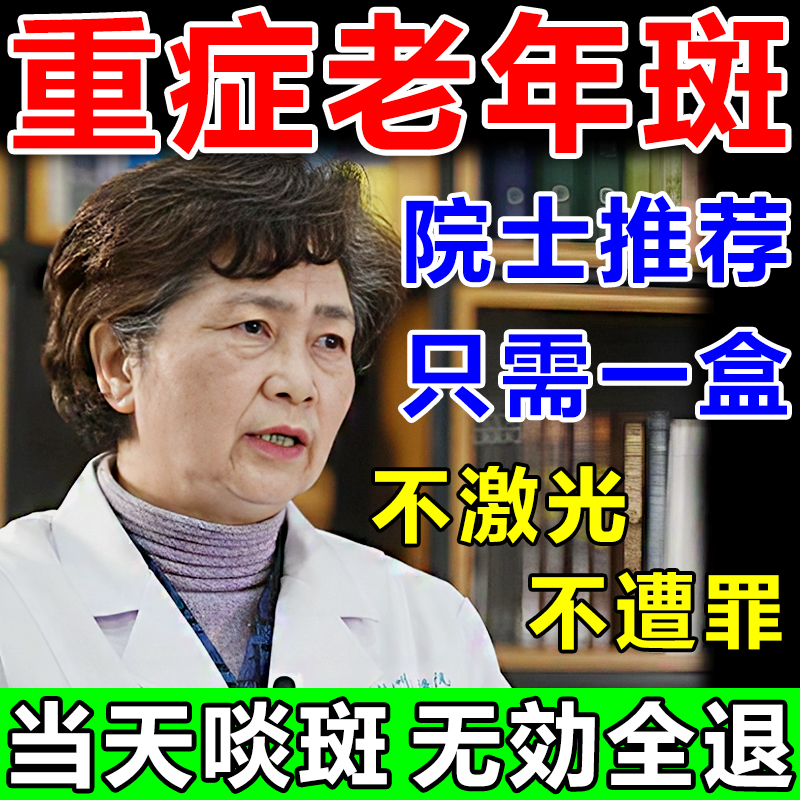 重症老年斑

院士推荐

只需一盒

不激光

不遭罪

当天啖斑 无効全退